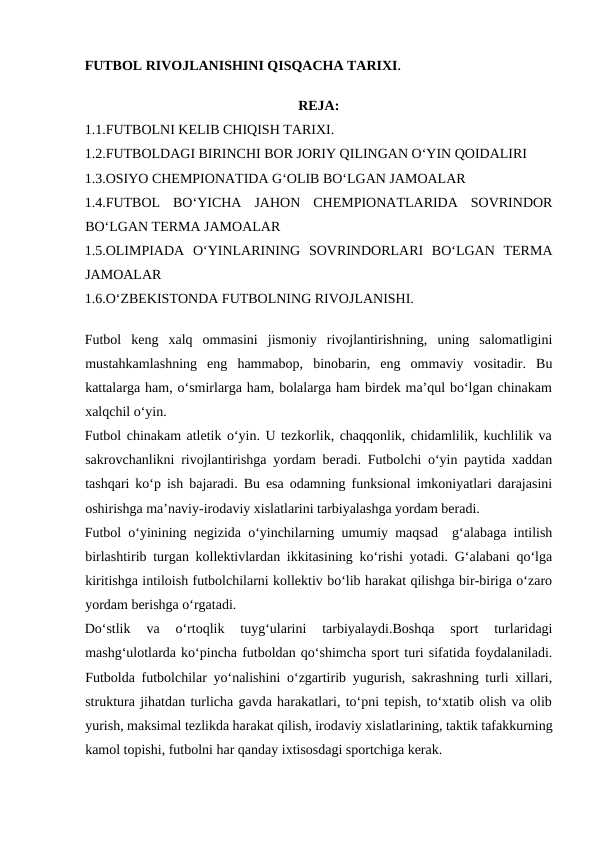 FUTBOL RIVOJLANISHINI QISQACHA TARIXI.

REJA:

1.1.FUTBOLNI KELIB CHIQISH TARIXI.
1.2.FUTBOLDAGI BIRINCHI BOR JORIY QILINGAN O‘YIN QOIDALIRI
1.3.OSIYO CHEMPIONATIDA G‘OLIB BO‘LGAN JAMOALAR
1.4.FUTBOL BO‘YICHA JAHON CHEMPIONATLARIDA SOVRINDOR BO‘LGAN TERMA JAMOALAR
1.5.OLIMPIADA O‘YINLARINING SOVRINDORLARI BO‘LGAN TERMA JAMOALAR
1.6.O‘ZBEKISTONDA FUTBOLNING RIVOJLANISHI.

Futbol keng xalq ommasini jismoniy rivojlantirishning, uning salomatligini mustahkamlashning eng hammabop, binobarin, eng ommaviy vositadir. Bu kattalarga ham, o‘smirlarga ham, bolalarga ham birdek ma’qul bo‘lgan chinakam xalqchil o‘yin.

Futbol chinakam atletik o‘yin. U tezkorlik, chaqqonlik, chidamlilik, kuchlilik va sakrovchanlikni rivojlantirishga yordam beradi. Futbolchi o‘yin paytida xaddan tashqari ko‘p ish bajaradi. Bu esa odamning funksional imkoniyatlari darajasini oshirishga ma’naviy-irodaviy xislatlarini tarbiyalashga yordam beradi.

Futbol o‘yinining negizida o‘yinchilarning umumiy maqsad g‘alabaga intilish birlashtirib turgan kollektivlardan ikkitasining ko‘rishi yotadi. G‘alabani qo‘lga kiritishga intiloish futbolchilarni kollektiv bo‘lib harakat qilishga bir-biriga o‘zaro yordam berishga o‘rgatadi.

Do‘stlik va o‘rtoqlik tuyg‘ularini tarbiyalaydi.Boshqa sport turlaridagi mashg‘ulotlarda ko‘pincha futboldan qo‘shimcha sport turi sifatida foydalaniladi. Futbolda futbolchilar yo‘nalishini o‘zgartirib yugurish, sakrashning turli xillari, struktura jihatdan turlicha gavda harakatlari, to‘pni tepish, to‘xtatib olish va olib yurish, maksimal tezlikda harakat qilish, irodaviy xislatlarining, taktik tafakkurning kamol topishi, futbolni har qanday ixtisosdagi sportchiga kerak.